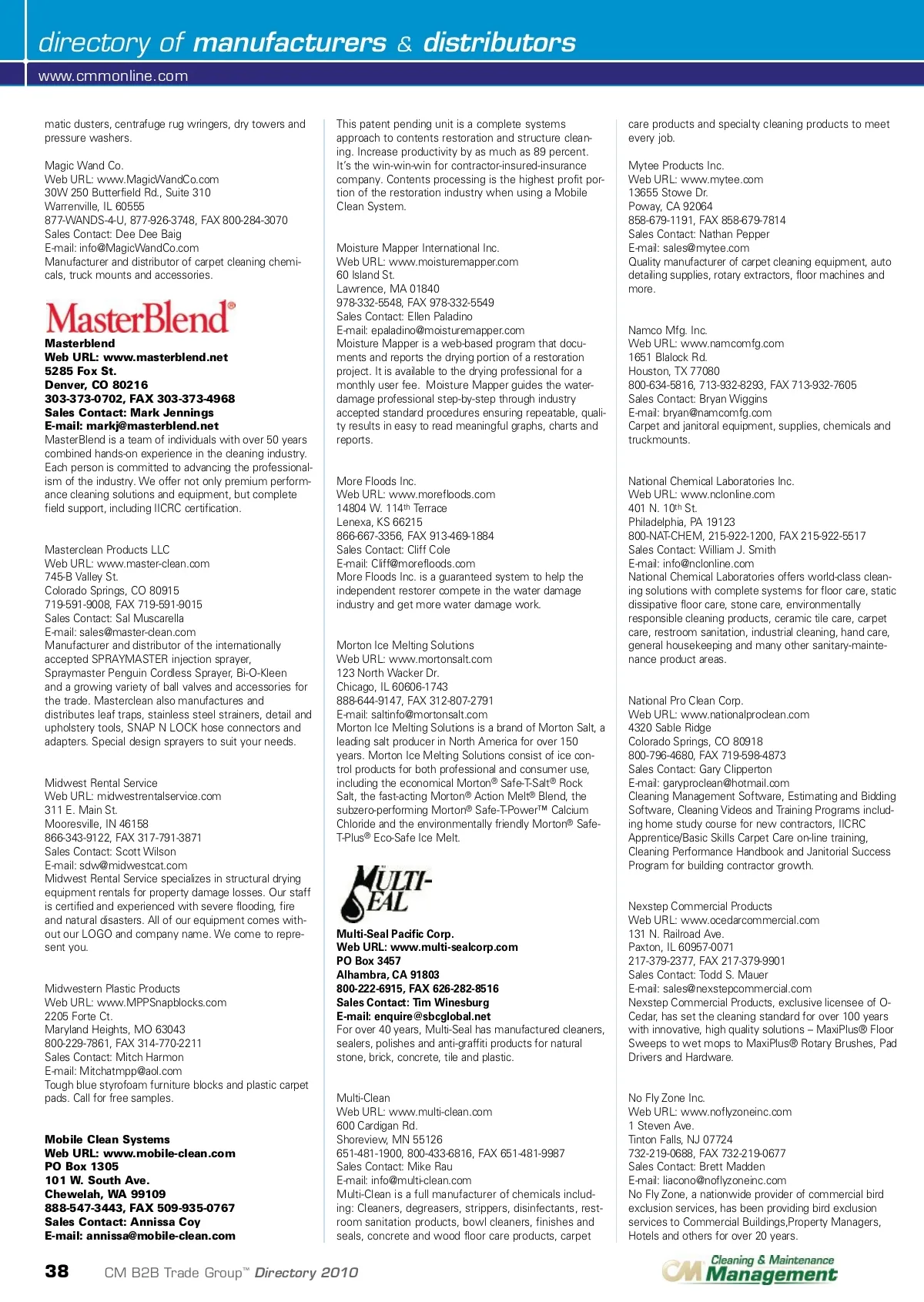 directory of manufacturers & distributors
www.cmmonline.com

matic dusters, centrafuge rug wringers, dry towers and pressure washers.

Magic Wand Co.
Web URL: www.MagicWandCo.com
30W 250 Butterfield Rd., Suite 310
Warrenville, IL 60555
877-WANDS-4-U, 877-926-3748, FAX 800-284-3070
Sales Contact: Dee Dee Baig
E-mail: info@MagicWandCo.com
Manufacturer and distributor of carpet cleaning chemicals, truck mounts and accessories.

MasterBlend®
Masterblend
Web URL: www.masterblend.net
5285 Fox St.
Denver, CO 80216
303-373-0702, FAX 303-373-4968
Sales Contact: Mark Jennings
E-mail: markj@masterblend.net
MasterBlend is a team of individuals with over 50 years combined hands-on experience in the cleaning industry. Each person is committed to advancing the professionalism of the industry. We offer not only premium performance cleaning solutions and equipment, but complete field support, including IICRC certification.

Masterclean Products LLC
Web URL: www.master-clean.com
745-B Valley St.
Colorado Springs, CO 80915
719-591-9008, FAX 719-591-9015
Sales Contact: Sal Muscarella
E-mail: sales@master-clean.com
Manufacturer and distributor of the internationally accepted SPRAYMASTER injection sprayer, Spraymaster Penguin Cordless Sprayer, Bi-O-Kleen and a growing variety of ball valves and accessories for the trade. Masterclean also manufactures and distributes leaf traps, stainless steel strainers, detail and upholstery tools, SNAP N LOCK hose connectors and adapters. Special design sprayers to suit your needs.

Midwest Rental Service
Web URL: midwestrentalservice.com
311 E. Main St.
Mooresville, IN 46158
866-343-9122, FAX 317-791-3871
Sales Contact: Scott Wilson
E-mail: sdw@midwestcat.com
Midwest Rental Service specializes in structural drying equipment rentals for property damage losses. Our staff is certified and experienced with severe flooding, fire and natural disasters. All of our equipment comes without our LOGO and company name. We come to represent you.

Midwestern Plastic Products
Web URL: www.MPPSnapblocks.com
2205 Forte Ct.
Maryland Heights, MO 63043
800-229-7861, FAX 314-770-2211
Sales Contact: Mitch Harmon
E-mail: Mitchatmpp@aol.com
Tough blue styrofoam furniture blocks and plastic carpet pads. Call for free samples.

Mobile Clean Systems
Web URL: www.mobile-clean.com
PO Box 1305
101 W. South Ave.
Chewelah, WA 99109
888-547-3443, FAX 509-935-0767
Sales Contact: Annissa Coy
E-mail: annissa@mobile-clean.com

This patent pending unit is a complete systems approach to contents restoration and structure cleaning. Increase productivity by as much as 89 percent. It's the win-win-win for contractor-insured-insurance company. Contents processing is the highest profit portion of the restoration industry when using a Mobile Clean System.

Moisture Mapper International Inc.
Web URL: www.moisturemapper.com
60 Island St.
Lawrence, MA 01840
978-332-5548, FAX 978-332-5549
Sales Contact: Ellen Paladino
E-mail: epaladino@moisturemapper.com
Moisture Mapper is a web-based program that documents and reports the drying portion of a restoration project. It is available to the drying professional for a monthly user fee. Moisture Mapper guides the water-damage professional step-by-step through industry accepted standard procedures ensuring repeatable, quality results in easy to read meaningful graphs, charts and reports.

More Floods Inc.
Web URL: www.morefloods.com
14804 W. 114th Terrace
Lenexa, KS 66215
866-667-3356, FAX 913-469-1884
Sales Contact: Cliff Cole
E-mail: Cliff@morefloods.com
More Floods Inc. is a guaranteed system to help the independent restorer compete in the water damage industry and get more water damage work.

Morton Ice Melting Solutions
Web URL: www.mortonsalt.com
123 North Wacker Dr.
Chicago, IL 60606-1743
888-644-9147, FAX 312-807-2791
E-mail: saltinfo@mortonsalt.com
Morton Ice Melting Solutions is a brand of Morton Salt, a leading salt producer in North America for over 150 years. Morton Ice Melting Solutions consist of ice control products for both professional and consumer use, including the economical Morton® Safe-T-Salt® Rock Salt, the fast-acting Morton® Action Melt® Blend, the subzero-performing Morton® Safe-T-Power™ Calcium Chloride and the environmentally friendly Morton® Safe-T-Plus® Eco-Safe Ice Melt.

MULTI-SEAL
Multi-Seal Pacific Corp.
Web URL: www.multi-sealcorp.com
PO Box 3457
Alhambra, CA 91803
800-222-6915, FAX 626-282-8516
Sales Contact: Tim Winesburg
E-mail: enquire@sbcglobal.net
For over 40 years, Multi-Seal has manufactured cleaners, sealers, polishes and anti-graffiti products for natural stone, brick, concrete, tile and plastic.

Multi-Clean
Web URL: www.multi-clean.com
600 Cardigan Rd.
Shoreview, MN 55126
651-481-1900, 800-433-6816, FAX 651-481-9987
Sales Contact: Mike Rau
E-mail: info@multi-clean.com
Multi-Clean is a full manufacturer of chemicals including: Cleaners, degreasers, strippers, disinfectants, restroom sanitation products, bowl cleaners, finishes and seals, concrete and wood floor care products, carpet

care products and specialty cleaning products to meet every job.

Mytee Products Inc.
Web URL: www.mytee.com
13655 Stowe Dr.
Poway, CA 92064
858-679-1191, FAX 858-679-7814
Sales Contact: Nathan Pepper
E-mail: sales@mytee.com
Quality manufacturer of carpet cleaning equipment, auto detailing supplies, rotary extractors, floor machines and more.

Namco Mfg. Inc.
Web URL: www.namcomfg.com
1651 Blalock Rd.
Houston, TX 77080
800-634-5816, 713-932-8293, FAX 713-932-7605
Sales Contact: Bryan Wiggins
E-mail: bryan@namcomfg.com
Carpet and janitoral equipment, supplies, chemicals and truckmounts.

National Chemical Laboratories Inc.
Web URL: www.nclonline.com
401 N. 10th St.
Philadelphia, PA 19123
800-NAT-CHEM, 215-922-1200, FAX 215-922-5517
Sales Contact: William J. Smith
E-mail: info@nclonline.com
National Chemical Laboratories offers world-class cleaning solutions with complete systems for floor care, static dissipative floor care, stone care, environmentally responsible cleaning products, ceramic tile care, carpet care, restroom sanitation, industrial cleaning, hand care, general housekeeping and many other sanitary-maintenance product areas.

National Pro Clean Corp.
Web URL: www.nationalproclean.com
4320 Sable Ridge
Colorado Springs, CO 80918
800-796-4680, FAX 719-598-4873
Sales Contact: Gary Clipperton
E-mail: garyproclean@hotmail.com
Cleaning Management Software, Estimating and Bidding Software, Cleaning Videos and Training Programs including home study course for new contractors, IICRC Apprentice/Basic Skills Carpet Care on-line training, Cleaning Performance Handbook and Janitorial Success Program for building contractor growth.

Nexstep Commercial Products
Web URL: www.ocedarcommercial.com
131 N. Railroad Ave.
Paxton, IL 60957-0071
217-379-2377, FAX 217-379-9901
Sales Contact: Todd S. Mauer
E-mail: sales@nexstepcommercial.com
Nexstep Commercial Products, exclusive licensee of O-Cedar, has set the cleaning standard for over 100 years with innovative, high quality solutions – MaxiPlus® Floor Sweeps to wet mops to MaxiPlus® Rotary Brushes, Pad Drivers and Hardware.

No Fly Zone Inc.
Web URL: www.noflyzoneinc.com
1 Steven Ave.
Tinton Falls, NJ 07724
732-219-0688, FAX 732-219-0677
Sales Contact: Brett Madden
E-mail: liacono@noflyzoneinc.com
No Fly Zone, a nationwide provider of commercial bird exclusion services, has been providing bird exclusion services to Commercial Buildings,Property Managers, Hotels and others for over 20 years.

38 CM B2B Trade Group™ Directory 2010
CM Cleaning & Maintenance Management